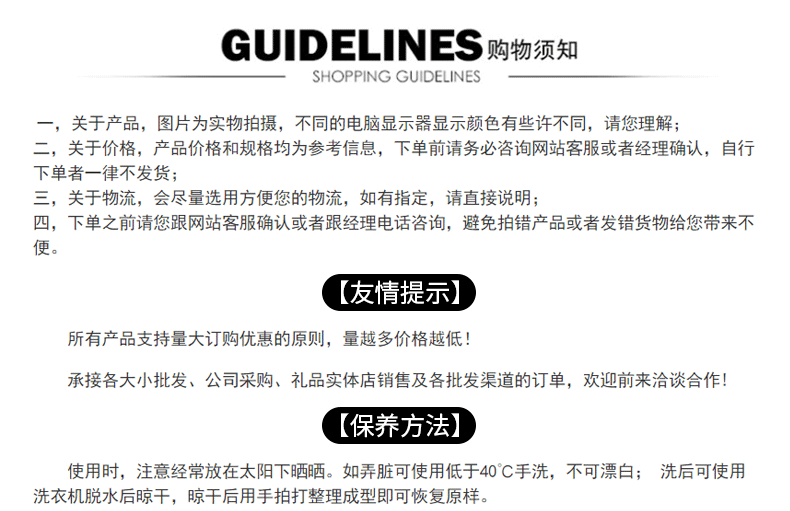 GUIDELINES 购物须知
SHOPPING GUIDELINES

一，关于产品，图片为实物拍摄，不同的电脑显示器显示颜色有些许不同，请您理解；
二，关于价格，产品价格和规格均为参考信息，下单前请务必咨询网站客服或者经理确认，自行下单者一律不发货；
三，关于物流，会尽量选用方便您的物流，如有指定，请直接说明；
四，下单之前请您跟网站客服确认或者跟经理电话咨询，避免拍错产品或者发错货物给您带来不便。

【友情提示】

所有产品支持量大订购优惠的原则，量越多价格越低！

承接各大小批发、公司采购、礼品实体店销售及各批发渠道的订单，欢迎前来洽谈合作！

【保养方法】

使用时，注意经常放在太阳下晒晒。如弄脏可使用低于40℃手洗，不可漂白； 洗后可使用洗衣机脱水后晾干，晾干后用手拍打整理成型即可恢复原样。